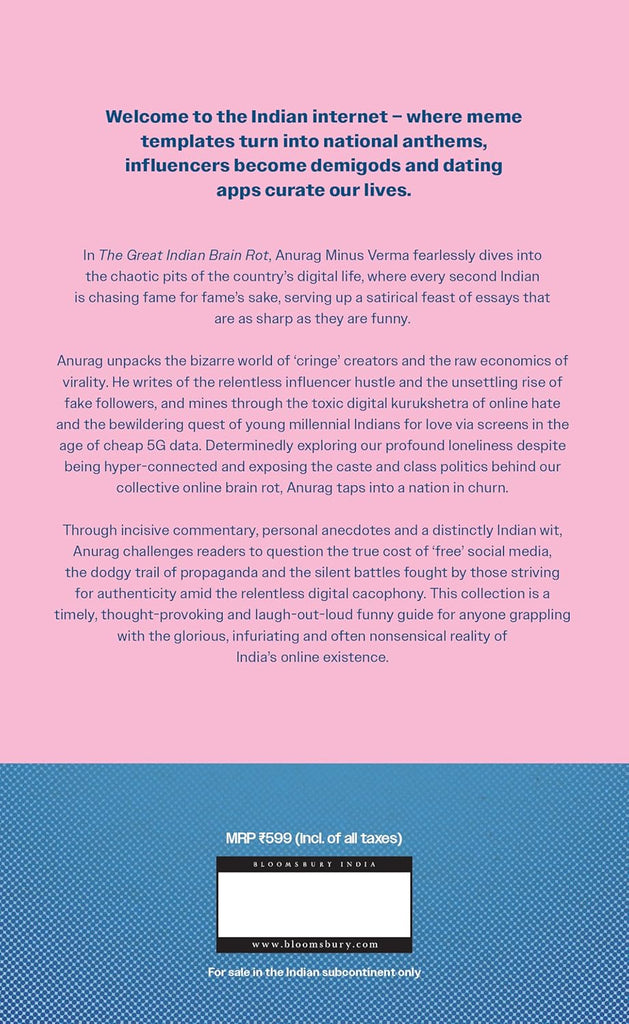 Welcome to the Indian internet – where meme templates turn into national anthems, influencers become demigods and dating apps curate our lives.

In The Great Indian Brain Rot, Anurag Minus Verma fearlessly dives into the chaotic pits of the country's digital life, where every second Indian is chasing fame for fame's sake, serving up a satirical feast of essays that are as sharp as they are funny.

Anurag unpacks the bizarre world of 'cringe' creators and the raw economics of virality. He writes of the relentless influencer hustle and the unsettling rise of fake followers, and mines through the toxic digital kurukshetra of online hate and the bewildering quest of young millennial Indians for love via screens in the age of cheap 5G data. Determinedly exploring our profound loneliness despite being hyper-connected and exposing the caste and class politics behind our collective online brain rot, Anurag taps into a nation in churn.

Through incisive commentary, personal anecdotes and a distinctly Indian wit, Anurag challenges readers to question the true cost of 'free' social media, the dodgy trail of propaganda and the silent battles fought by those striving for authenticity amid the relentless digital cacophony. This collection is a timely, thought-provoking and laugh-out-loud funny guide for anyone grappling with the glorious, infuriating and often nonsensical reality of India's online existence.

MRP ₹599 (Incl. of all taxes)

BLOOMSBURY INDIA

www.bloomsbury.com

For sale in the Indian subcontinent only